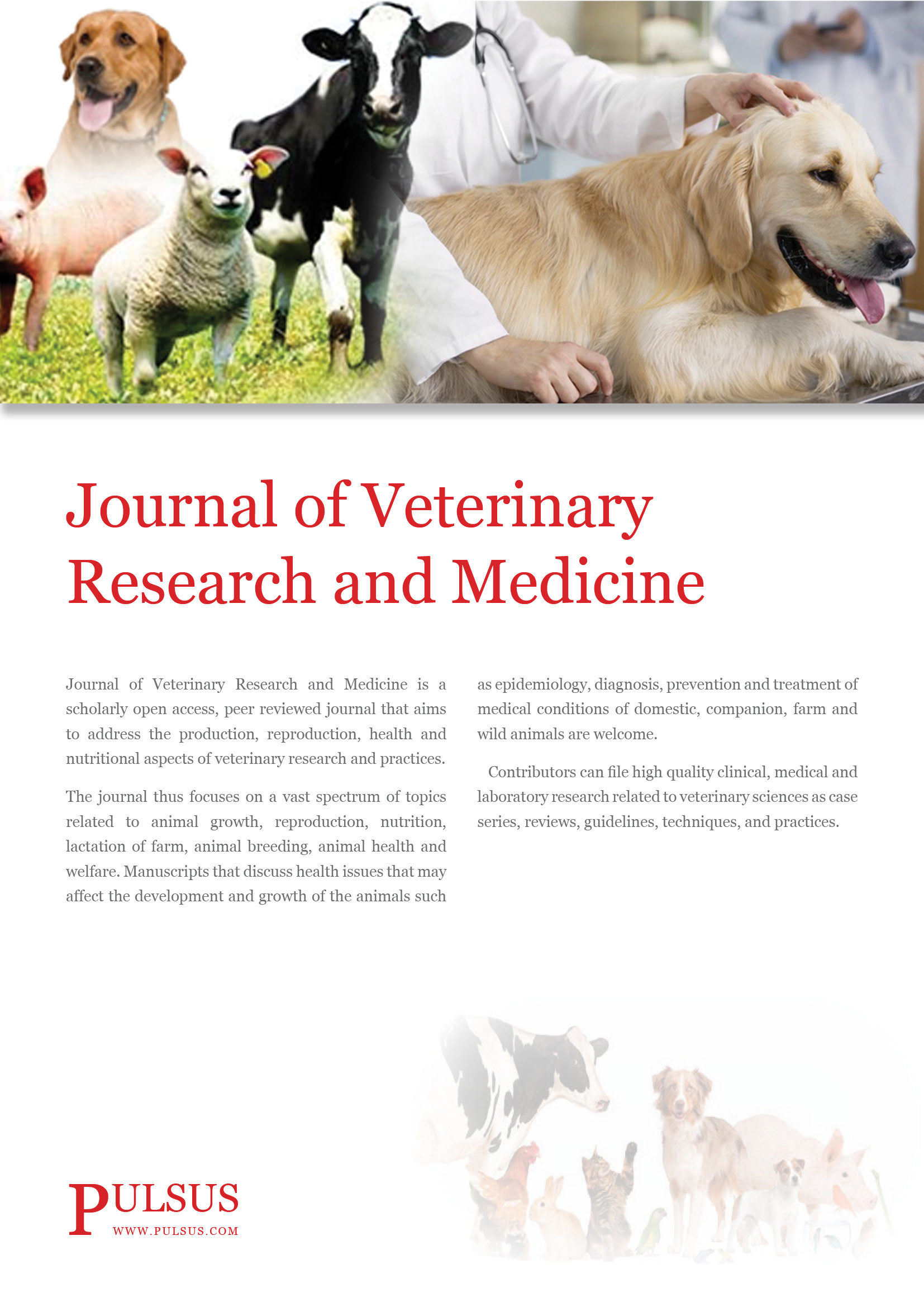 Journal of Veterinary Research and Medicine

Journal of Veterinary Research and Medicine is a scholarly open access, peer reviewed journal that aims to address the production, reproduction, health and nutritional aspects of veterinary research and practices.

The journal thus focuses on a vast spectrum of topics related to animal growth, reproduction, nutrition, lactation of farm, animal breeding, animal health and welfare. Manuscripts that discuss health issues that may affect the development and growth of the animals such as epidemiology, diagnosis, prevention and treatment of medical conditions of domestic, companion, farm and wild animals are welcome.

Contributors can file high quality clinical, medical and laboratory research related to veterinary sciences as case series, reviews, guidelines, techniques, and practices.

PULSUS
WWW.PULSUS.COM